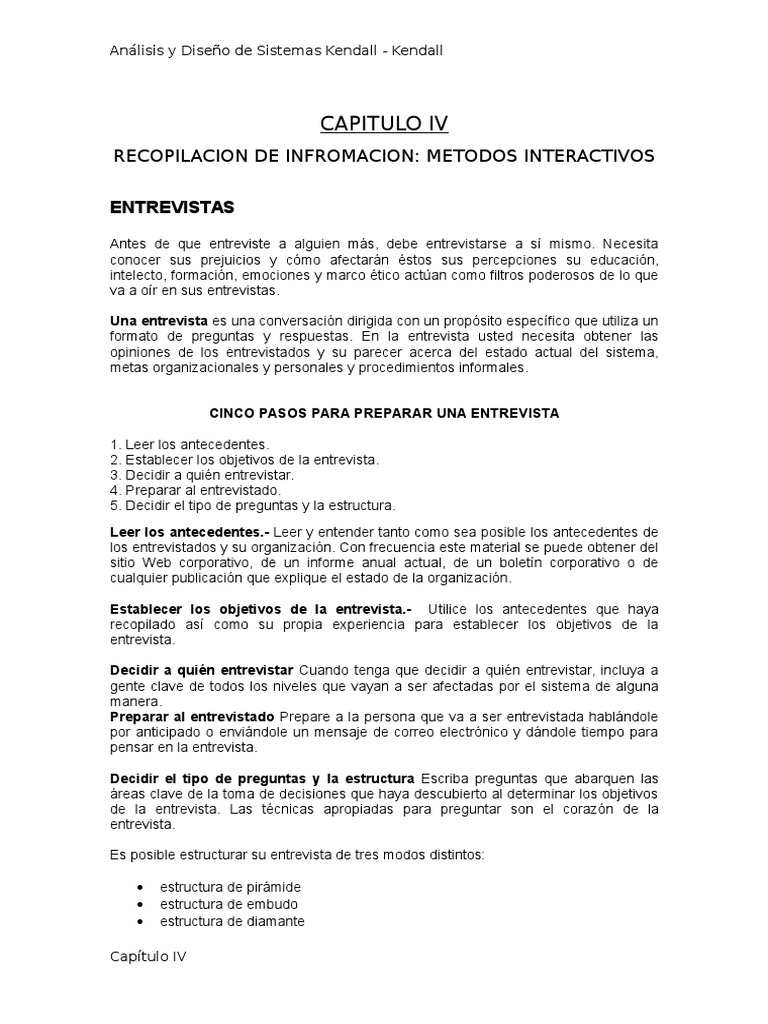 Análisis y Diseño de Sistemas Kendall - Kendall

CAPITULO IV

RECOPILACION DE INFROMACION: METODOS INTERACTIVOS

ENTREVISTAS

Antes de que entreviste a alguien más, debe entrevistarse a sí mismo. Necesita conocer sus prejuicios y cómo afectarán éstos sus percepciones su educación, intelecto, formación, emociones y marco ético actúan como filtros poderosos de lo que va a oír en sus entrevistas.

Una entrevista es una conversación dirigida con un propósito específico que utiliza un formato de preguntas y respuestas. En la entrevista usted necesita obtener las opiniones de los entrevistados y su parecer acerca del estado actual del sistema, metas organizacionales y personales y procedimientos informales.

CINCO PASOS PARA PREPARAR UNA ENTREVISTA

1. Leer los antecedentes.
2. Establecer los objetivos de la entrevista.
3. Decidir a quién entrevistar.
4. Preparar al entrevistado.
5. Decidir el tipo de preguntas y la estructura.

Leer los antecedentes.- Leer y entender tanto como sea posible los antecedentes de los entrevistados y su organización. Con frecuencia este material se puede obtener del sitio Web corporativo, de un informe anual actual, de un boletín corporativo o de cualquier publicación que explique el estado de la organización.

Establecer los objetivos de la entrevista.- Utilice los antecedentes que haya recopilado así como su propia experiencia para establecer los objetivos de la entrevista.

Decidir a quién entrevistar Cuando tenga que decidir a quién entrevistar, incluya a gente clave de todos los niveles que vayan a ser afectadas por el sistema de alguna manera.
Preparar al entrevistado Prepare a la persona que va a ser entrevistada hablándole por anticipado o enviándole un mensaje de correo electrónico y dándole tiempo para pensar en la entrevista.

Decidir el tipo de preguntas y la estructura Escriba preguntas que abarquen las áreas clave de la toma de decisiones que haya descubierto al determinar los objetivos de la entrevista. Las técnicas apropiadas para preguntar son el corazón de la entrevista.

Es posible estructurar su entrevista de tres modos distintos:

• estructura de pirámide
• estructura de embudo
• estructura de diamante

Capítulo IV